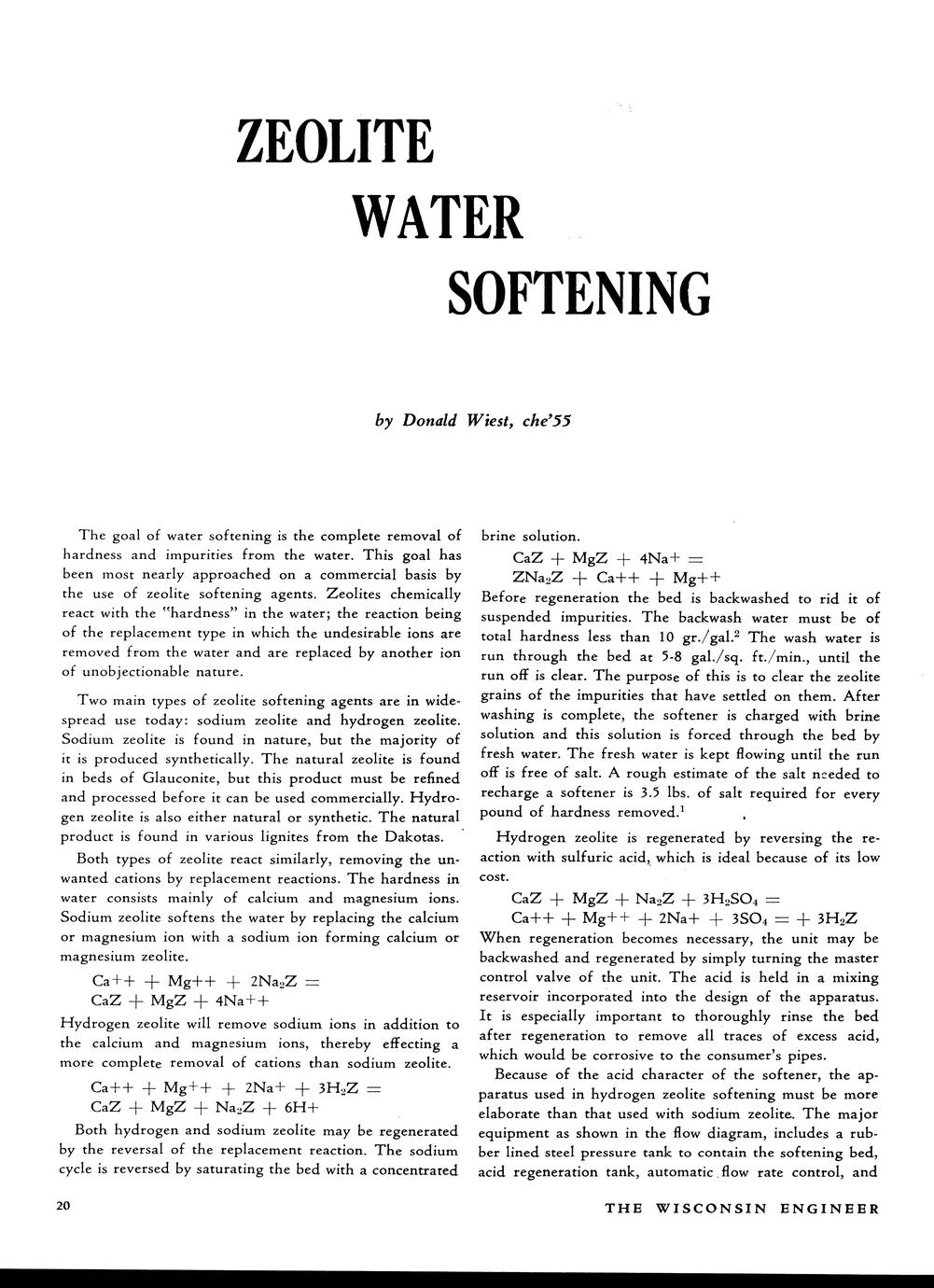 ZEOLITE WATER SOFTENING

by Donald Wiest, che'55

The goal of water softening is the complete removal of hardness and impurities from the water. This goal has been most nearly approached on a commercial basis by the use of zeolite softening agents. Zeolites chemically react with the "hardness" in the water; the reaction being of the replacement type in which the undesirable ions are removed from the water and are replaced by another ion of unobjectionable nature.

Two main types of zeolite softening agents are in widespread use today: sodium zeolite and hydrogen zeolite. Sodium zeolite is found in nature, but the majority of it is produced synthetically. The natural zeolite is found in beds of Glauconite, but this product must be refined and processed before it can be used commercially. Hydrogen zeolite is also either natural or synthetic. The natural product is found in various lignites from the Dakotas.

Both types of zeolite react similarly, removing the unwanted cations by replacement reactions. The hardness in water consists mainly of calcium and magnesium ions. Sodium zeolite softens the water by replacing the calcium or magnesium ion with a sodium ion forming calcium or magnesium zeolite.

$Ca^{++} + Mg^{++} + 2Na_2Z =$
$CaZ + MgZ + 4Na^{++}$

Hydrogen zeolite will remove sodium ions in addition to the calcium and magnesium ions, thereby effecting a more complete removal of cations than sodium zeolite.

$Ca^{++} + Mg^{++} + 2Na^{+} + 3H_2Z =$
$CaZ + MgZ + Na_2Z + 6H^{+}$

Both hydrogen and sodium zeolite may be regenerated by the reversal of the replacement reaction. The sodium cycle is reversed by saturating the bed with a concentrated brine solution.

$CaZ + MgZ + 4Na^{+} =$
$ZNa_2Z + Ca^{++} + Mg^{++}$

Before regeneration the bed is backwashed to rid it of suspended impurities. The backwash water must be of total hardness less than 10 gr./gal.$^2$ The wash water is run through the bed at 5-8 gal./sq. ft./min., until the run off is clear. The purpose of this is to clear the zeolite grains of the impurities that have settled on them. After washing is complete, the softener is charged with brine solution and this solution is forced through the bed by fresh water. The fresh water is kept flowing until the run off is free of salt. A rough estimate of the salt needed to recharge a softener is 3.5 lbs. of salt required for every pound of hardness removed.$^1$

Hydrogen zeolite is regenerated by reversing the reaction with sulfuric acid, which is ideal because of its low cost.

$CaZ + MgZ + Na_2Z + 3H_2SO_4 =$
$Ca^{++} + Mg^{++} + 2Na^{+} + 3SO_4 = + 3H_2Z$

When regeneration becomes necessary, the unit may be backwashed and regenerated by simply turning the master control valve of the unit. The acid is held in a mixing reservoir incorporated into the design of the apparatus. It is especially important to thoroughly rinse the bed after regeneration to remove all traces of excess acid, which would be corrosive to the consumer's pipes.

Because of the acid character of the softener, the apparatus used in hydrogen zeolite softening must be more elaborate than that used with sodium zeolite. The major equipment as shown in the flow diagram, includes a rubber lined steel pressure tank to contain the softening bed, acid regeneration tank, automatic flow rate control, and

20

THE WISCONSIN ENGINEER